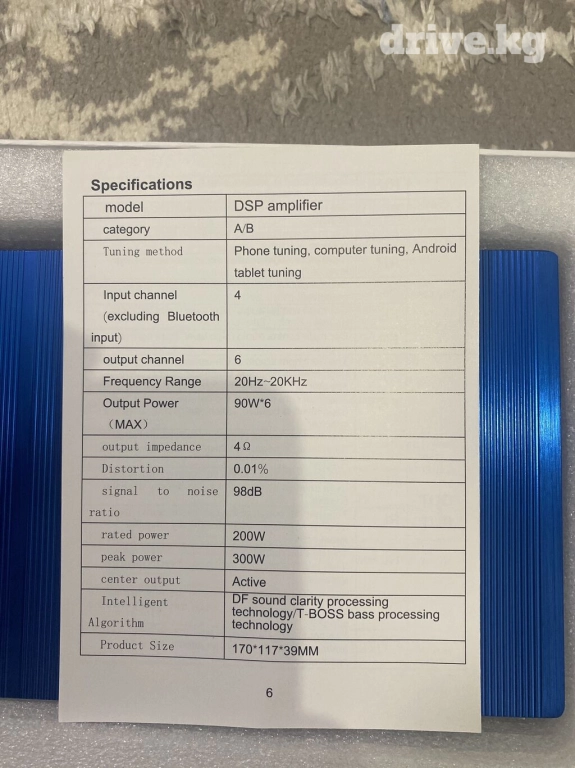 Specifications

| model | DSP amplifier |
|---|---|
| category | A/B |
| Tuning method | Phone tuning, computer tuning, Android tablet tuning |
| Input channel (excluding Bluetooth input) | 4 |
| output channel | 6 |
| Frequency Range | 20Hz~20KHz |
| Output Power (MAX) | 90W*6 |
| output impedance | 4Ω |
| Distortion | 0.01% |
| signal to noise ratio | 98dB |
| rated power | 200W |
| peak power | 300W |
| center output | Active |
| Intelligent Algorithm | DF sound clarity processing technology/T-BOSS bass processing technology |
| Product Size | 170*117*39MM |

6

drive.kg